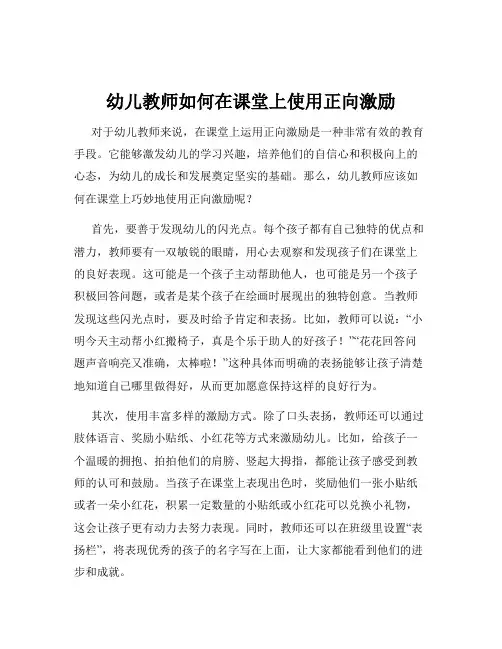 幼儿教师如何在课堂上使用正向激励

对于幼儿教师来说，在课堂上运用正向激励是一种非常有效的教育手段。它能够激发幼儿的学习兴趣，培养他们的自信心和积极向上的心态，为幼儿的成长和发展奠定坚实的基础。那么，幼儿教师应该如何在课堂上巧妙地使用正向激励呢？

首先，要善于发现幼儿的闪光点。每个孩子都有自己独特的优点和潜力，教师要有一双敏锐的眼睛，用心去观察和发现孩子们在课堂上的良好表现。这可能是一个孩子主动帮助他人，也可能是另一个孩子积极回答问题，或者是某个孩子在绘画时展现出的独特创意。当教师发现这些闪光点时，要及时给予肯定和表扬。比如，教师可以说：“小明今天主动帮小红搬椅子，真是个乐于助人的好孩子！”“花花回答问题声音响亮又准确，太棒啦！”这种具体而明确的表扬能够让孩子清楚地知道自己哪里做得好，从而更加愿意保持这样的良好行为。

其次，使用丰富多样的激励方式。除了口头表扬，教师还可以通过肢体语言、奖励小贴纸、小红花等方式来激励幼儿。比如，给孩子一个温暖的拥抱、拍拍他们的肩膀、竖起大拇指，都能让孩子感受到教师的认可和鼓励。当孩子在课堂上表现出色时，奖励他们一张小贴纸或者一朵小红花，积累一定数量的小贴纸或小红花可以兑换小礼物，这会让孩子更有动力去努力表现。同时，教师还可以在班级里设置“表扬栏”，将表现优秀的孩子的名字写在上面，让大家都能看到他们的进步和成就。